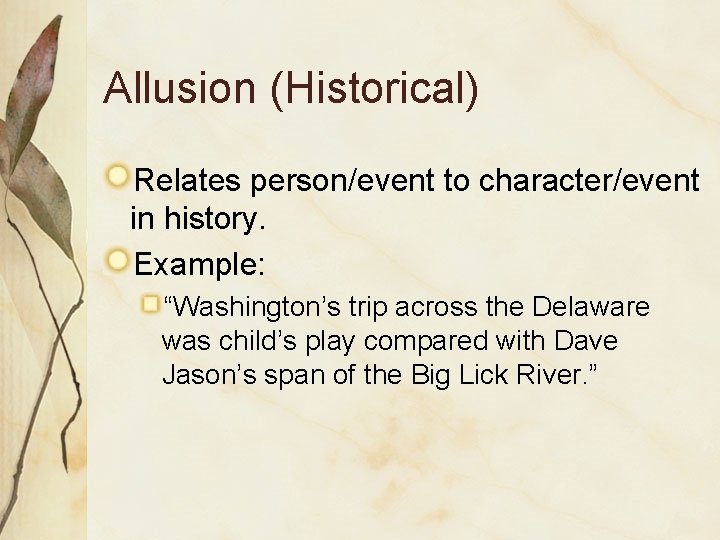 Allusion (Historical)

Relates person/event to character/event in history.

Example:

“Washington’s trip across the Delaware was child’s play compared with Dave Jason’s span of the Big Lick River.”